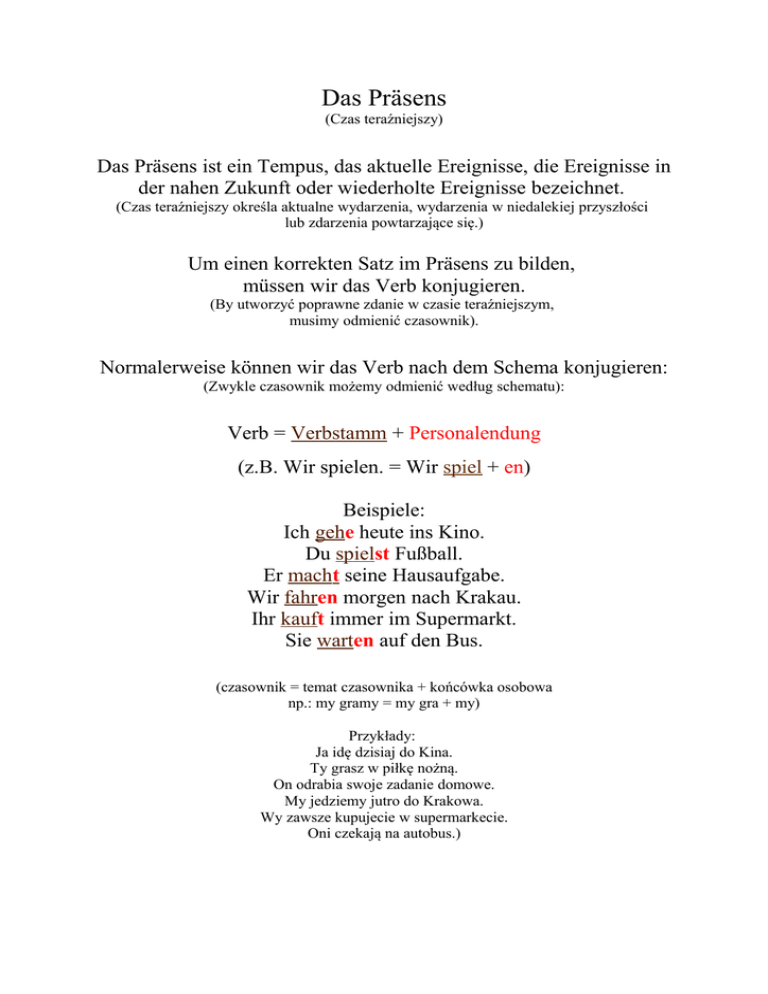 Das Präsens
(Czas teraźniejszy)

Das Präsens ist ein Tempus, das aktuelle Ereignisse, die Ereignisse in der nahen Zukunft oder wiederholte Ereignisse bezeichnet.
(Czas teraźniejszy określa aktualne wydarzenia, wydarzenia w niedalekiej przyszłości lub zdarzenia powtarzające się.)

Um einen korrekten Satz im Präsens zu bilden, müssen wir das Verb konjugieren.
(By utworzyć poprawne zdanie w czasie teraźniejszym, musimy odmienić czasownik).

Normalerweise können wir das Verb nach dem Schema konjugieren:
(Zwykle czasownik możemy odmienić według schematu):

Verb = Verbstamm + Personalendung

(z.B. Wir spielen. = Wir spiel + en)

Beispiele:
Ich gehe heute ins Kino.
Du spielst Fußball.
Er macht seine Hausaufgabe.
Wir fahren morgen nach Krakau.
Ihr kauft immer im Supermarkt.
Sie warten auf den Bus.

(czasownik = temat czasownika + końcówka osobowa
np.: my gramy = my gra + my)

Przykłady:
Ja idę dzisiaj do Kina.
Ty grasz w piłkę nożną.
On odrabia swoje zadanie domowe.
My jedziemy jutro do Krakowa.
Wy zawsze kupujecie w supermarkecie.
Oni czekają na autobus.)